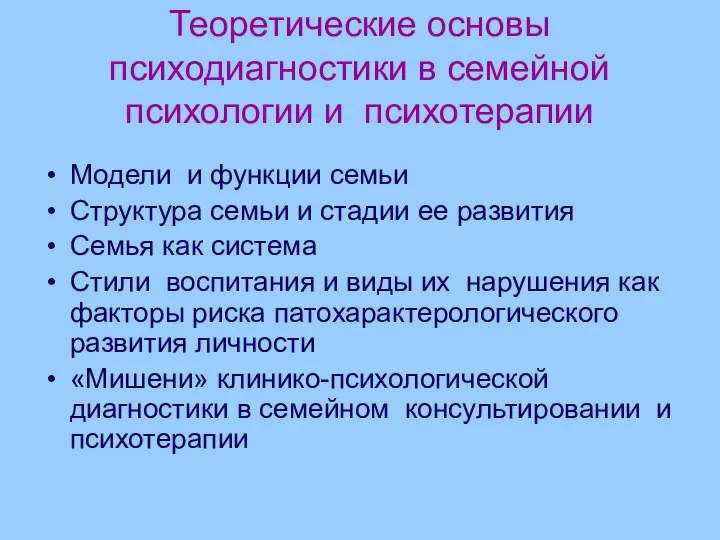 Теоретические основы психодиагностики в семейной психологии и психотерапии

• Модели и функции семьи
• Структура семьи и стадии ее развития
• Семья как система
• Стили воспитания и виды их нарушения как факторы риска патохарактерологического развития личности
• «Мишени» клинико-психологической диагностики в семейном консультировании и психотерапии